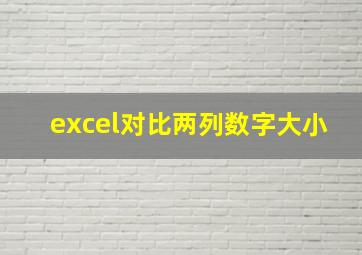 excel对比两列数字大小